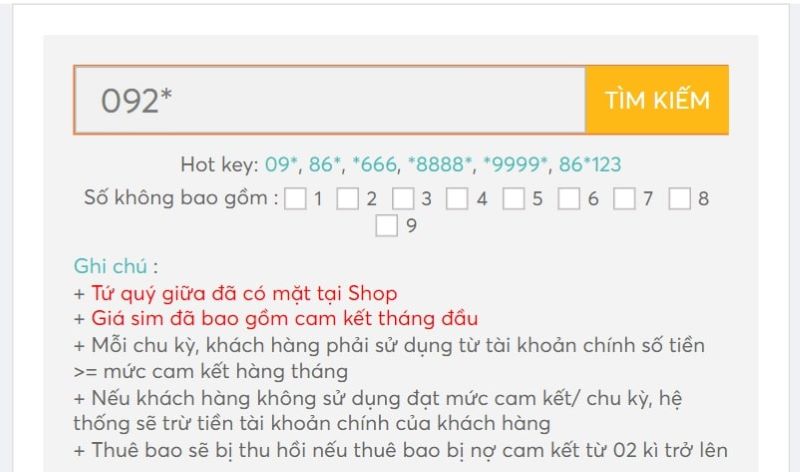 092*

TÌM KIẾM

Hot key: 09*, 86*, *666, *8888*, *9999*, 86*123

Số không bao gồm : 1 2 3 4 5 6 7 8 9

Ghi chú :
+ Tứ quý giữa đã có mặt tại Shop
+ Giá sim đã bao gồm cam kết tháng đầu
+ Mỗi chu kỳ, khách hàng phải sử dụng từ tài khoản chính số tiền >= mức cam kết hàng tháng
+ Nếu khách hàng không sử dụng đạt mức cam kết/ chu kỳ, hệ thống sẽ trừ tiền tài khoản chính của khách hàng
+ Thuê bao sẽ bị thu hồi nếu thuê bao bị nợ cam kết từ 02 kì trở lên